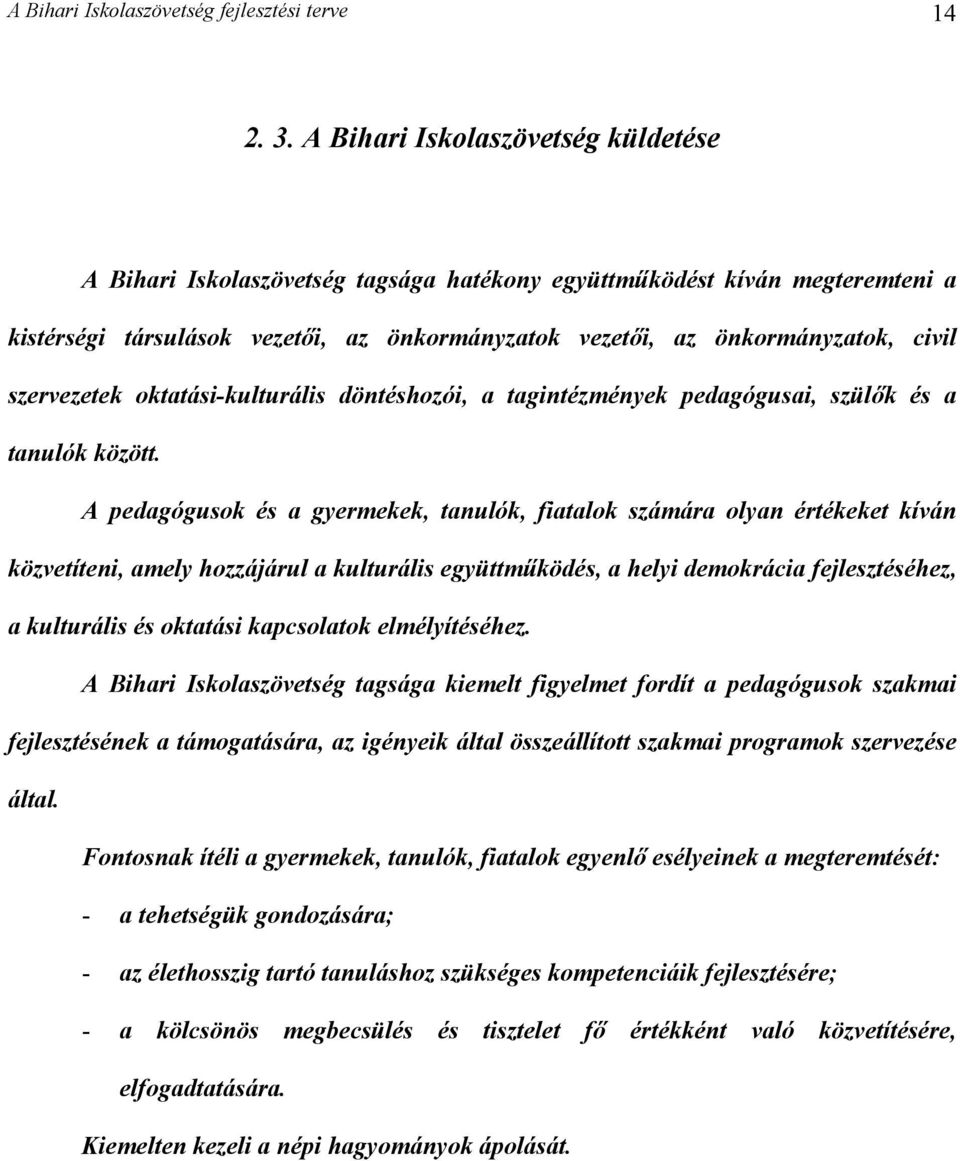 A Bihari Iskolaszövetség fejlesztési terve 14

2. 3. A Bihari Iskolaszövetség küldetése

A Bihari Iskolaszövetség tagsága hatékony együttműködést kíván megteremteni a kistérségi társulások vezetői, az önkormányzatok vezetői, az önkormányzatok, civil szervezetek oktatási-kulturális döntéshozói, a tagintézmények pedagógusai, szülők és a tanulók között.

A pedagógusok és a gyermekek, tanulók, fiatalok számára olyan értékeket kíván közvetíteni, amely hozzájárul a kulturális együttműködés, a helyi demokrácia fejlesztéséhez, a kulturális és oktatási kapcsolatok elmélyítéséhez.

A Bihari Iskolaszövetség tagsága kiemelt figyelmet fordít a pedagógusok szakmai fejlesztésének a támogatására, az igényeik által összeállított szakmai programok szervezése által.

Fontosnak ítéli a gyermekek, tanulók, fiatalok egyenlő esélyeinek a megteremtését:

- a tehetségük gondozására;

- az élethosszig tartó tanuláshoz szükséges kompetenciáik fejlesztésére;

- a kölcsönös megbecsülés és tisztelet fő értékként való közvetítésére, elfogadtatására.

Kiemelten kezeli a népi hagyományok ápolását.